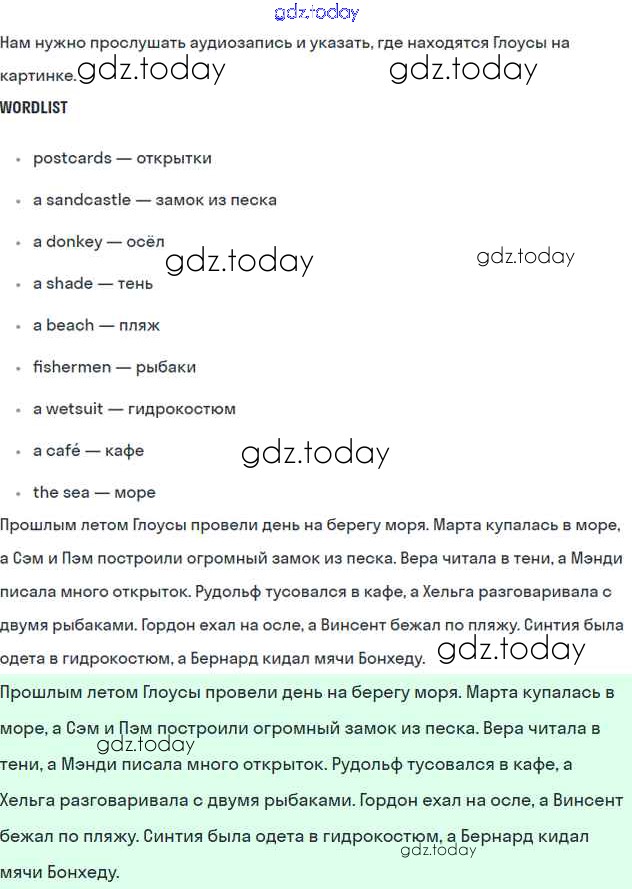 gdz.today

Нам нужно прослушать аудиозапись и указать, где находятся Глоусы на картинке. gdz.today gdz.today

WORDLIST

- postcards — открытки
- a sandcastle — замок из песка
- a donkey — осёл
- a shade — тень
- a beach — пляж
- fishermen — рыбаки
- a wetsuit — гидрокостюм
- a café — кафе
- the sea — море

gdz.today gdz.today gdz.today

Прошлым летом Глоусы провели день на берегу моря. Марта купалась в море, а Сэм и Пэм построили огромный замок из песка. Вера читала в тени, а Мэнди писала много открыток. Рудольф тусовался в кафе, а Хельга разговаривала с двумя рыбаками. Гордон ехал на осле, а Винсент бежал по пляжу. Синтия была одета в гидрокостюм, а Бернард кидал мячи Бонхеду. gdz.today

Прошлым летом Глоусы провели день на берегу моря. Марта купалась в море, а Сэм и Пэм построили огромный замок из песка. Вера читала в тени, а Мэнди писала много открыток. Рудольф тусовался в кафе, а Хельга разговаривала с двумя рыбаками. Гордон ехал на осле, а Винсент бежал по пляжу. Синтия была одета в гидрокостюм, а Бернард кидал мячи Бонхеду.

gdz.today gdz.today